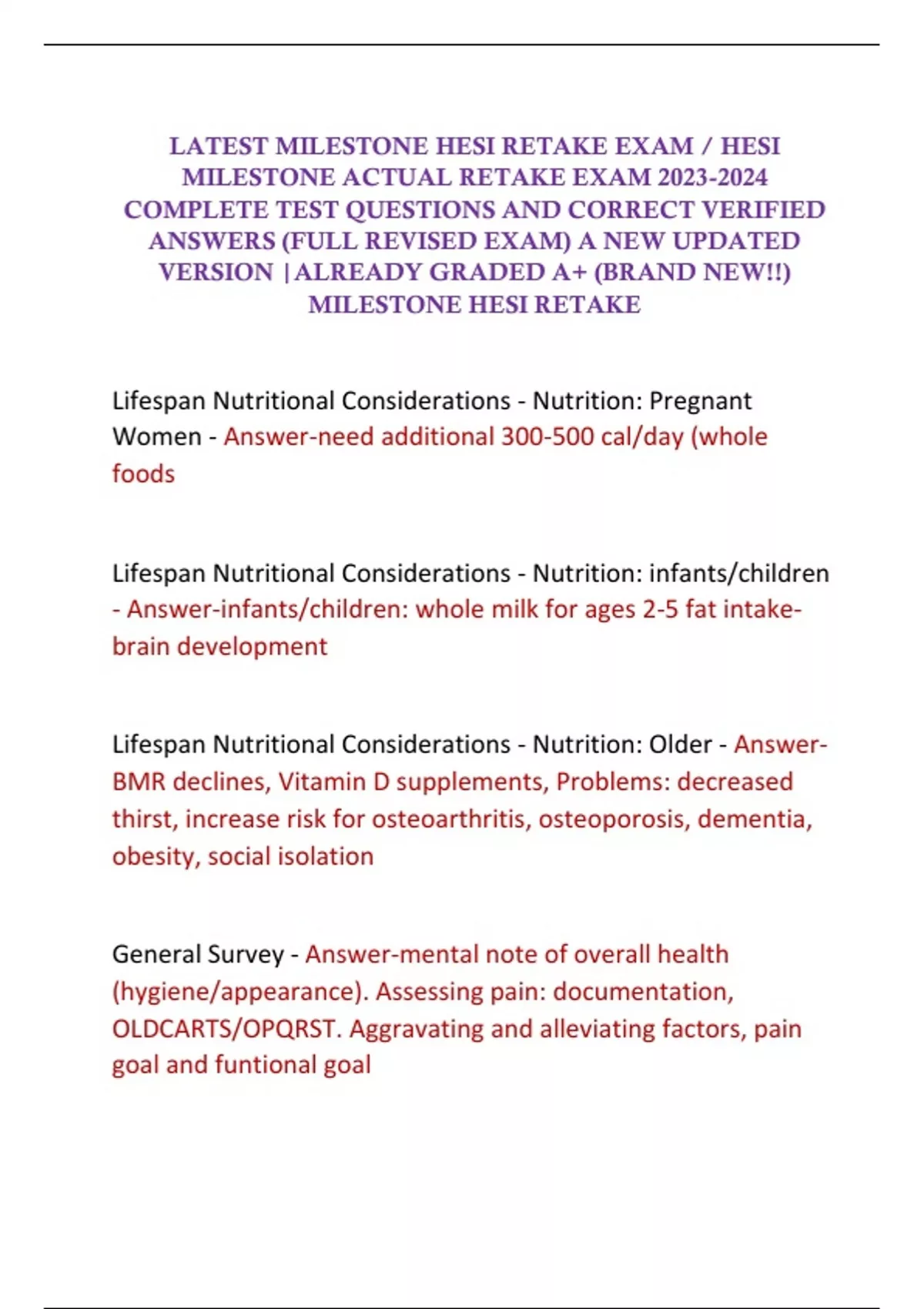 LATEST MILESTONE HESI RETAKE EXAM / HESI MILESTONE ACTUAL RETAKE EXAM 2023-2024 COMPLETE TEST QUESTIONS AND CORRECT VERIFIED ANSWERS (FULL REVISED EXAM) A NEW UPDATED VERSION |ALREADY GRADED A+ (BRAND NEW!!) MILESTONE HESI RETAKE

Lifespan Nutritional Considerations - Nutrition: Pregnant Women - Answer-need additional 300-500 cal/day (whole foods

Lifespan Nutritional Considerations - Nutrition: infants/children - Answer-infants/children: whole milk for ages 2-5 fat intake-brain development

Lifespan Nutritional Considerations - Nutrition: Older - Answer-BMR declines, Vitamin D supplements, Problems: decreased thirst, increase risk for osteoarthritis, osteoporosis, dementia, obesity, social isolation

General Survey - Answer-mental note of overall health (hygiene/appearance). Assessing pain: documentation, OLDCARTS/OPQRST. Aggravating and alleviating factors, pain goal and funtional goal